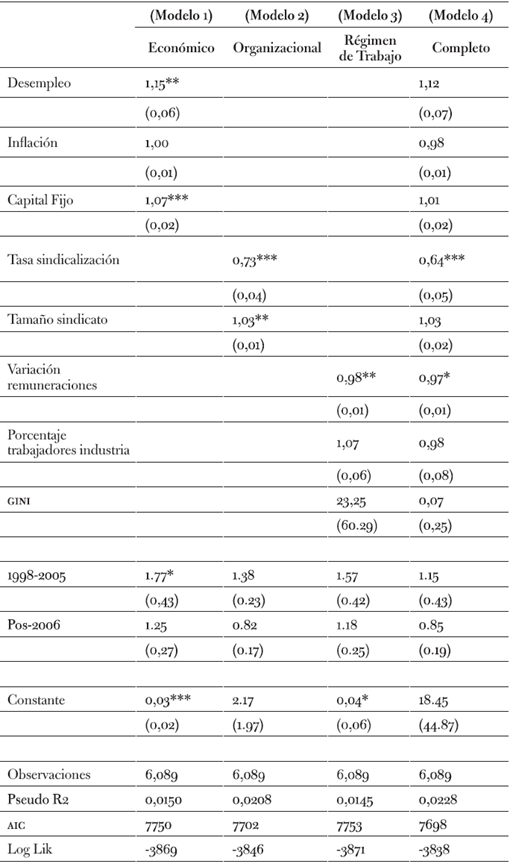 |  | (Modelo 1) | (Modelo 2) | (Modelo 3) | (Modelo 4) |
|---|---|---|---|---|
|  | Económico | Organizacional | Régimen de Trabajo | Completo |
| Desempleo | 1,15** |  |  | 1,12 |
|  | (0,06) |  |  | (0,07) |
| Inflación | 1,00 |  |  | 0,98 |
|  | (0,01) |  |  | (0,01) |
| Capital Fijo | 1,07*** |  |  | 1,01 |
|  | (0,02) |  |  | (0,02) |
| Tasa sindicalización |  | 0,73*** |  | 0,64*** |
|  |  | (0,04) |  | (0,05) |
| Tamaño sindicato |  | 1,03** |  | 1,03 |
|  |  | (0,01) |  | (0,02) |
| Variación remuneraciones |  |  | 0,98** | 0,97* |
|  |  |  | (0,01) | (0,01) |
| Porcentaje trabajadores industria |  |  | 1,07 | 0,98 |
|  |  |  | (0,06) | (0,08) |
| GINI |  |  | 23,25 | 0,07 |
|  |  |  | (60.29) | (0,25) |
|  |  |  |  |  |
| 1998-2005 | 1.77* | 1.38 | 1.57 | 1.15 |
|  | (0,43) | (0.23) | (0.42) | (0.43) |
| Pos-2006 | 1.25 | 0.82 | 1.18 | 0.85 |
|  | (0,27) | (0.17) | (0.25) | (0.19) |
|  |  |  |  |  |
| Constante | 0,03*** | 2.17 | 0,04* | 18.45 |
|  | (0,02) | (1.97) | (0,06) | (44.87) |
|  |  |  |  |  |
| Observaciones | 6,089 | 6,089 | 6,089 | 6,089 |
| Pseudo R2 | 0,0150 | 0,0208 | 0,0145 | 0,0228 |
| AIC | 7750 | 7702 | 7753 | 7698 |
| Log Lik | -3869 | -3846 | -3871 | -3838 |